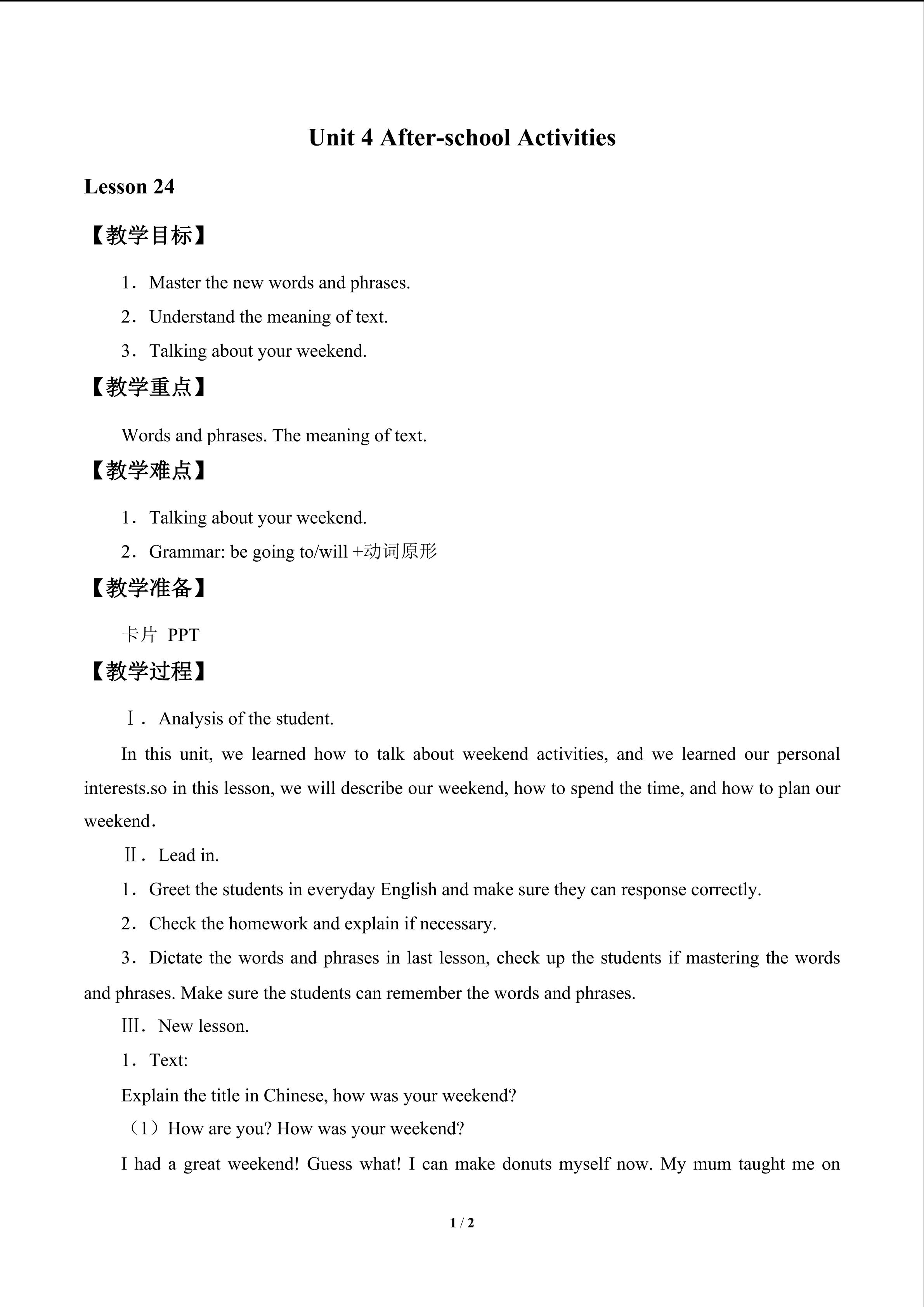 Unit 4 After-school Activities

Lesson 24

【教学目标】

1．Master the new words and phrases.

2．Understand the meaning of text.

3．Talking about your weekend.

【教学重点】

Words and phrases. The meaning of text.

【教学难点】

1．Talking about your weekend.

2．Grammar: be going to/will +动词原形

【教学准备】

卡片 PPT

【教学过程】

Ⅰ．Analysis of the student.

In this unit, we learned how to talk about weekend activities, and we learned our personal interests.so in this lesson, we will describe our weekend, how to spend the time, and how to plan our weekend.

Ⅱ．Lead in.

1．Greet the students in everyday English and make sure they can response correctly.

2．Check the homework and explain if necessary.

3．Dictate the words and phrases in last lesson, check up the students if mastering the words and phrases. Make sure the students can remember the words and phrases.

Ⅲ．New lesson.

1．Text:

Explain the title in Chinese, how was your weekend?

（1）How are you? How was your weekend?

I had a great weekend! Guess what! I can make donuts myself now. My mum taught me on

1 / 2